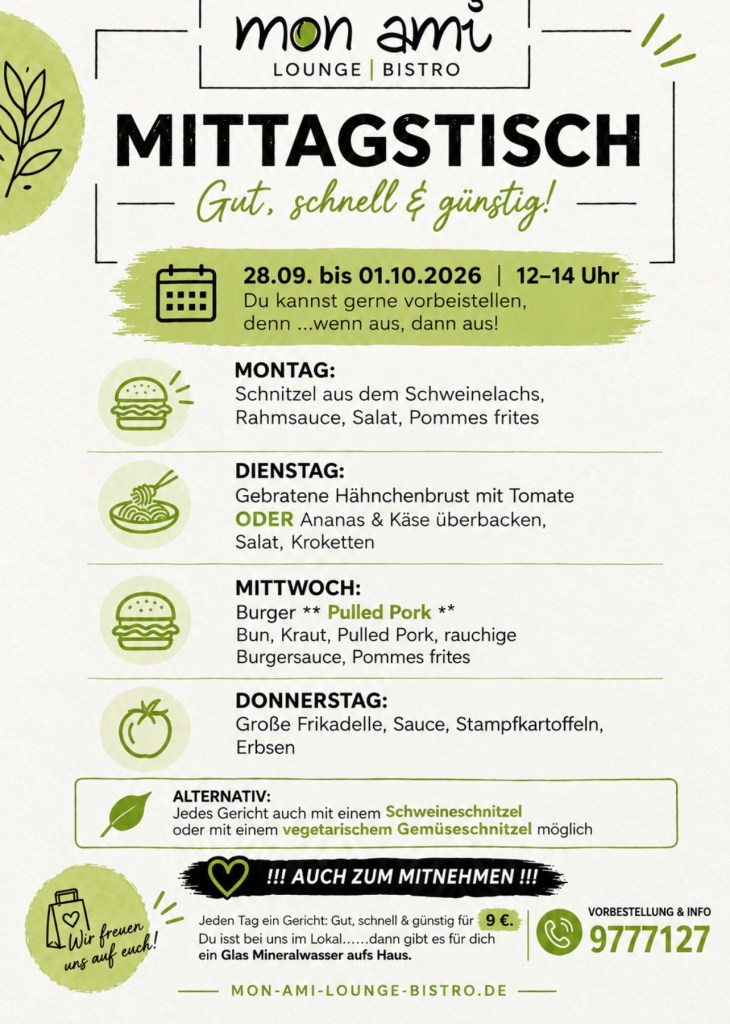 mon ami
LOUNGE | BISTRO

MITTAGSTISCH

Gut, schnell & günstig!

28.09. bis 01.10.2026 | 12–14 Uhr
Du kannst gerne vorbeistellen, denn ...wenn aus, dann aus!

MONTAG:
Schnitzel aus dem Schweinelachs, Rahmsauce, Salat, Pommes frites

DIENSTAG:
Gebratene Hähnchenbrust mit Tomate ODER Ananas & Käse überbacken, Salat, Kroketten

MITTWOCH:
Burger ** Pulled Pork **
Bun, Kraut, Pulled Pork, rauchige Burgersauce, Pommes frites

DONNERSTAG:
Große Frikadelle, Sauce, Stampfkartoffeln, Erbsen

ALTERNATIV:
Jedes Gericht auch mit einem Schweineschnitzel oder mit einem vegetarischem Gemüseschnitzel möglich

!!! AUCH ZUM MITNEHMEN !!!

Wir freuen uns auf euch!

Jeden Tag ein Gericht: Gut, schnell & günstig für 9 €.
Du isst bei uns im Lokal......dann gibt es für dich ein Glas Mineralwasser aufs Haus.

VORBESTELLUNG & INFO
9777127

MON-AMI-LOUNGE-BISTRO.DE